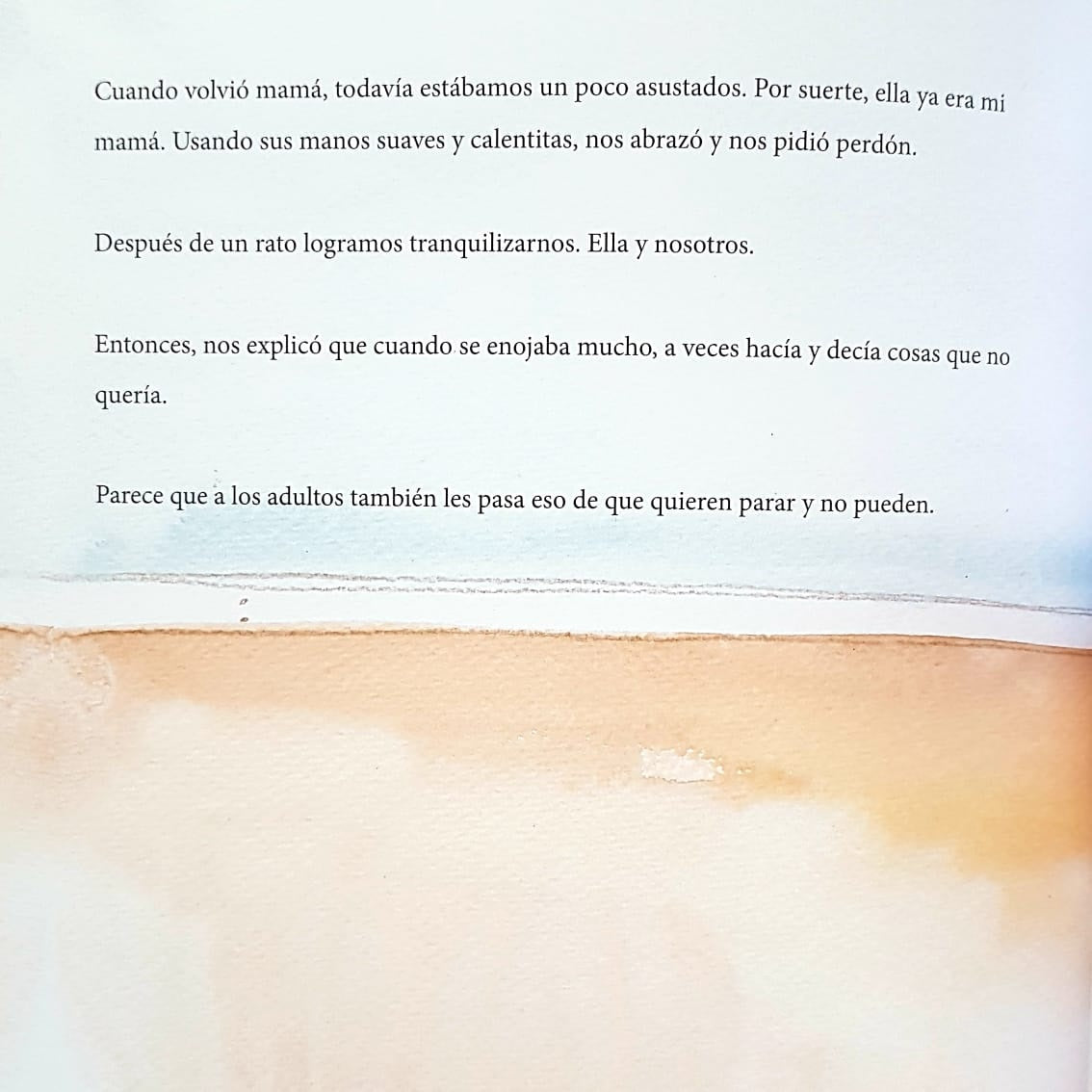 Cuando volvió mamá, todavía estábamos un poco asustados. Por suerte, ella ya era mi mamá. Usando sus manos suaves y calentitas, nos abrazó y nos pidió perdón.

Después de un rato logramos tranquilizarnos. Ella y nosotros.

Entonces, nos explicó que cuando se enojaba mucho, a veces hacía y decía cosas que no quería.

Parece que a los adultos también les pasa eso de que quieren parar y no pueden.